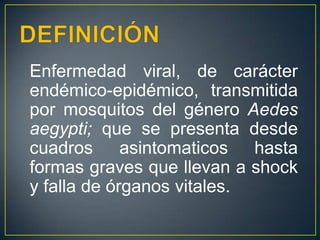 DEFINICIÓN

Enfermedad viral, de carácter endémico-epidémico, transmitida por mosquitos del género Aedes aegypti; que se presenta desde cuadros asintomaticos hasta formas graves que llevan a shock y falla de órganos vitales.